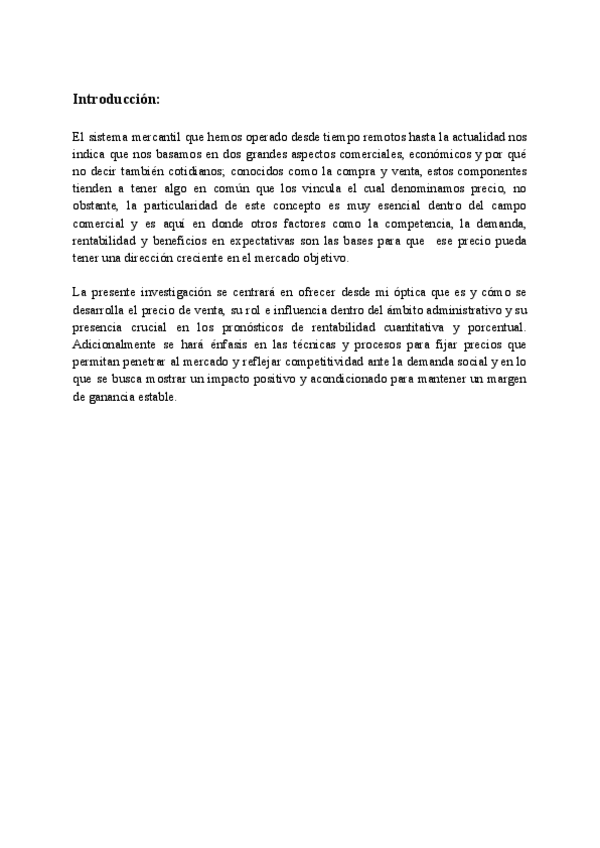 Introducción:

El sistema mercantil que hemos operado desde tiempo remotos hasta la actualidad nos indica que nos basamos en dos grandes aspectos comerciales, económicos y por qué no decir también cotidianos; conocidos como la compra y venta, estos componentes tienden a tener algo en común que los vincula el cual denominamos precio, no obstante, la particularidad de este concepto es muy esencial dentro del campo comercial y es aquí en donde otros factores como la competencia, la demanda, rentabilidad y beneficios en expectativas son las bases para que ese precio pueda tener una dirección creciente en el mercado objetivo.

La presente investigación se centrará en ofrecer desde mi óptica que es y cómo se desarrolla el precio de venta, su rol e influencia dentro del ámbito administrativo y su presencia crucial en los pronósticos de rentabilidad cuantitativa y porcentual. Adicionalmente se hará énfasis en las técnicas y procesos para fijar precios que permitan penetrar al mercado y reflejar competitividad ante la demanda social y en lo que se busca mostrar un impacto positivo y acondicionado para mantener un margen de ganancia estable.